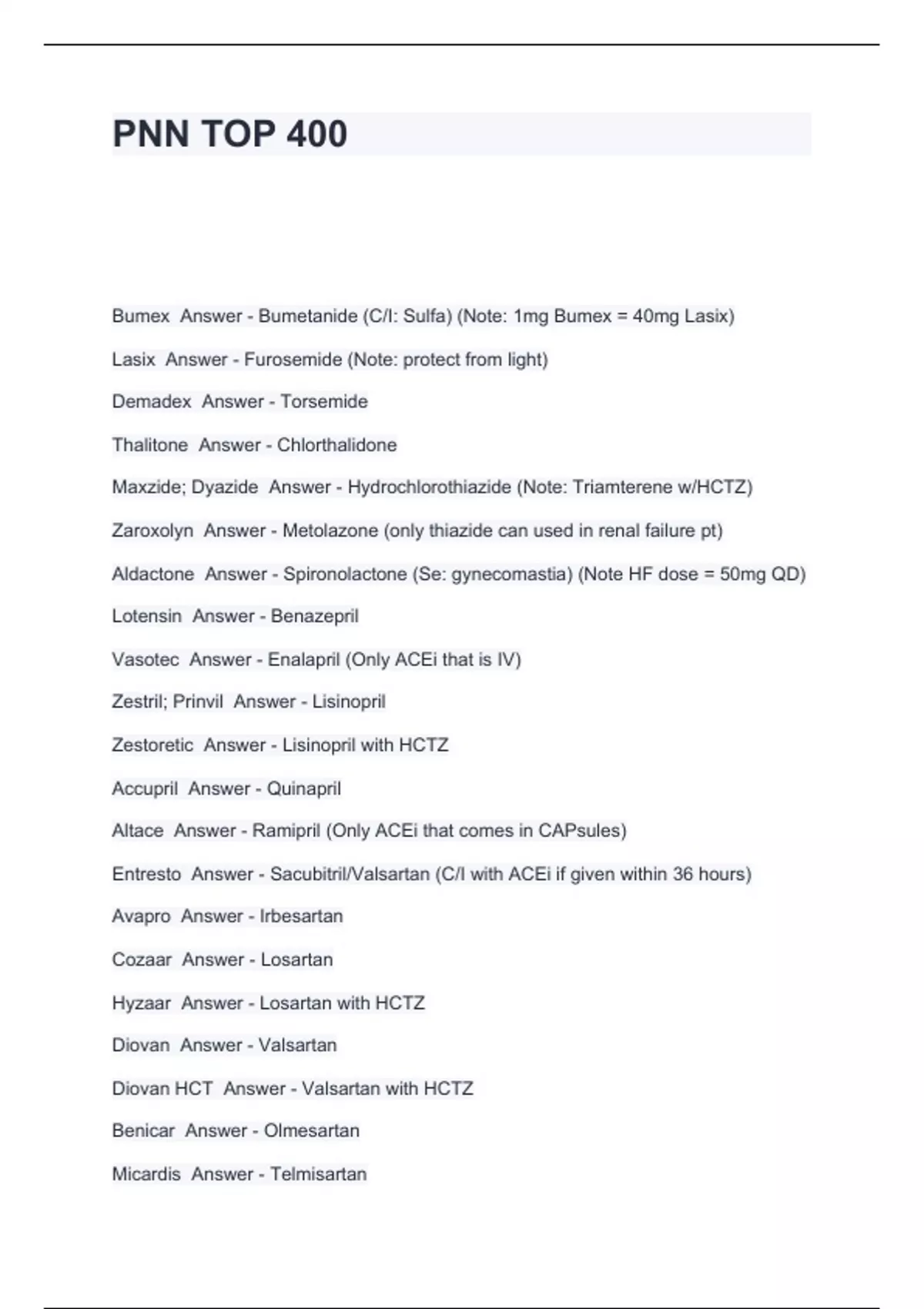 PNN TOP 400

Bumex Answer - Bumetanide (C/I: Sulfa) (Note: 1mg Bumex = 40mg Lasix)

Lasix Answer - Furosemide (Note: protect from light)

Demadex Answer - Torsemide

Thalitone Answer - Chlorthalidone

Maxzide; Dyazide Answer - Hydrochlorothiazide (Note: Triamterene w/HCTZ)

Zaroxolyn Answer - Metolazone (only thiazide can used in renal failure pt)

Aldactone Answer - Spironolactone (Se: gynecomastia) (Note HF dose = 50mg QD)

Lotensin Answer - Benazepril

Vasotec Answer - Enalapril (Only ACEi that is IV)

Zestril; Prinvil Answer - Lisinopril

Zestoretic Answer - Lisinopril with HCTZ

Accupril Answer - Quinapril

Altace Answer - Ramipril (Only ACEi that comes in CAPsules)

Entresto Answer - Sacubitril/Valsartan (C/I with ACEi if given within 36 hours)

Avapro Answer - Irbesartan

Cozaar Answer - Losartan

Hyzaar Answer - Losartan with HCTZ

Diovan Answer - Valsartan

Diovan HCT Answer - Valsartan with HCTZ

Benicar Answer - Olmesartan

Micardis Answer - Telmisartan